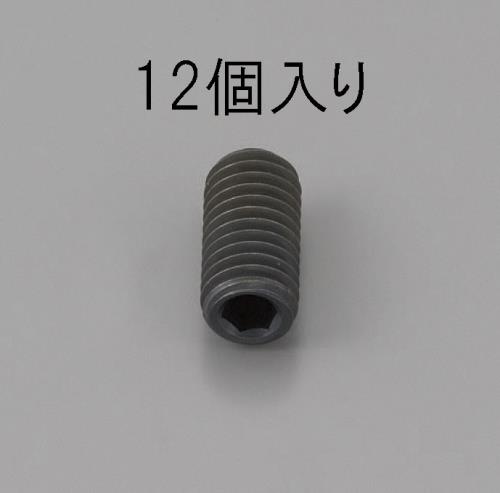 12個入り